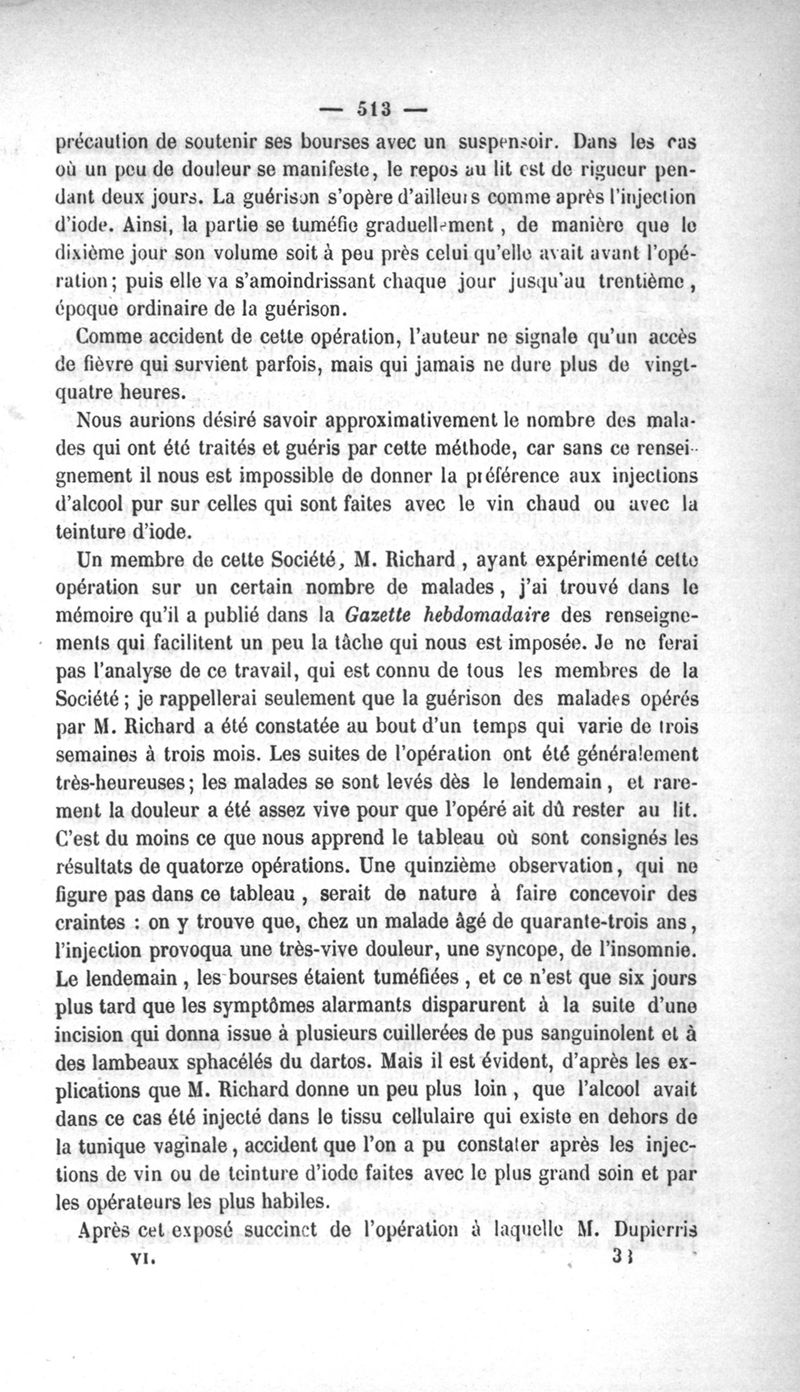 — 513 —

précaution de soutenir ses bourses avec un suspensoir. Dans les cas où un peu de douleur se manifeste, le repos au lit est de rigueur pendant deux jours. La guérison s'opère d'ailleurs comme après l'injection d'iode. Ainsi, la partie se tuméfie graduellement, de manière que le dixième jour son volume soit à peu près celui qu'elle avait avant l'opération; puis elle va s'amoindrissant chaque jour jusqu'au trentième, époque ordinaire de la guérison.

Comme accident de cette opération, l'auteur ne signale qu'un accès de fièvre qui survient parfois, mais qui jamais ne dure plus de vingt-quatre heures.

Nous aurions désiré savoir approximativement le nombre des malades qui ont été traités et guéris par cette méthode, car sans ce renseignement il nous est impossible de donner la préférence aux injections d'alcool pur sur celles qui sont faites avec le vin chaud ou avec la teinture d'iode.

Un membre de cette Société, M. Richard, ayant expérimenté cette opération sur un certain nombre de malades, j'ai trouvé dans le mémoire qu'il a publié dans la Gazette hebdomadaire des renseignements qui facilitent un peu la tâche qui nous est imposée. Je ne ferai pas l'analyse de ce travail, qui est connu de tous les membres de la Société; je rappellerai seulement que la guérison des malades opérés par M. Richard a été constatée au bout d'un temps qui varie de trois semaines à trois mois. Les suites de l'opération ont été généralement très-heureuses; les malades se sont levés dès le lendemain, et rarement la douleur a été assez vive pour que l'opéré ait dû rester au lit. C'est du moins ce que nous apprend le tableau où sont consignés les résultats de quatorze opérations. Une quinzième observation, qui ne figure pas dans ce tableau, serait de nature à faire concevoir des craintes : on y trouve que, chez un malade âgé de quarante-trois ans, l'injection provoqua une très-vive douleur, une syncope, de l'insomnie. Le lendemain, les bourses étaient tuméfiées, et ce n'est que six jours plus tard que les symptômes alarmants disparurent à la suite d'une incision qui donna issue à plusieurs cuillerées de pus sanguinolent et à des lambeaux sphacélés du dartos. Mais il est évident, d'après les explications que M. Richard donne un peu plus loin, que l'alcool avait dans ce cas été injecté dans le tissu cellulaire qui existe en dehors de la tunique vaginale, accident que l'on a pu constater après les injections de vin ou de teinture d'iode faites avec le plus grand soin et par les opérateurs les plus habiles.

Après cet exposé succinct de l'opération à laquelle M. Dupierris

VI. 33